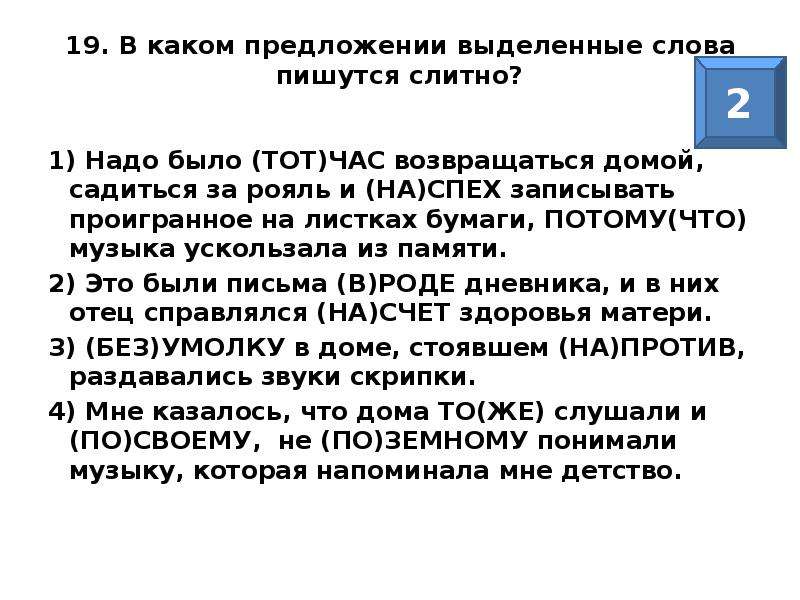 19. В каком предложении выделенные слова пишутся слитно?

2

1) Надо было (ТОТ)ЧАС возвращаться домой, садиться за рояль и (НА)СПЕХ записывать проигранное на листках бумаги, ПОТОМУ(ЧТО) музыка ускользала из памяти.

2) Это были письма (В)РОДЕ дневника, и в них отец справлялся (НА)СЧЕТ здоровья матери.

3) (БЕЗ)УМОЛКУ в доме, стоявшем (НА)ПРОТИВ, раздавались звуки скрипки.

4) Мне казалось, что дома ТО(ЖЕ) слушали и (ПО)СВОЕМУ, не (ПО)ЗЕМНОМУ понимали музыку, которая напоминала мне детство.